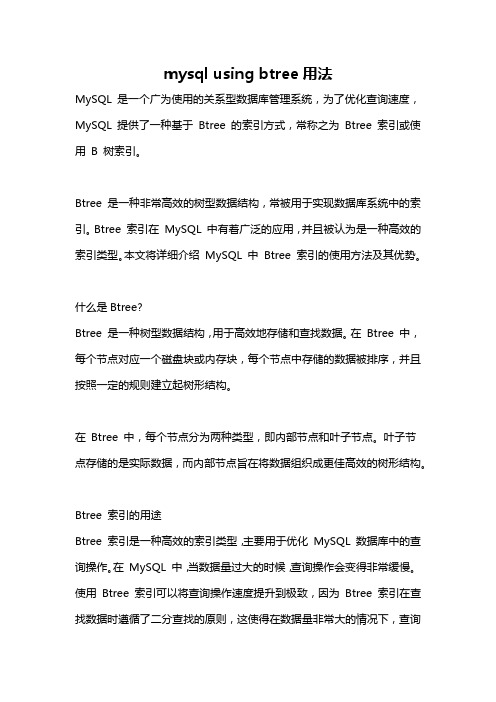 mysql using btree 用法

MySQL 是一个广为使用的关系型数据库管理系统，为了优化查询速度，MySQL 提供了一种基于 Btree 的索引方式，常称之为 Btree 索引或使用 B 树索引。

Btree 是一种非常高效的树型数据结构，常被用于实现数据库系统中的索引。Btree 索引在 MySQL 中有着广泛的应用，并且被认为是一种高效的索引类型。本文将详细介绍 MySQL 中 Btree 索引的使用方法及其优势。

什么是 Btree?
Btree 是一种树型数据结构，用于高效地存储和查找数据。在 Btree 中，每个节点对应一个磁盘块或内存块，每个节点中存储的数据被排序，并且按照一定的规则建立起树形结构。

在 Btree 中，每个节点分为两种类型，即内部节点和叶子节点。叶子节点存储的是实际数据，而内部节点旨在将数据组织成更佳高效的树形结构。

Btree 索引的用途
Btree 索引是一种高效的索引类型，主要用于优化 MySQL 数据库中的查询操作。在 MySQL 中，当数据量过大的时候，查询操作会变得非常缓慢。使用 Btree 索引可以将查询操作速度提升到极致，因为 Btree 索引在查找数据时遵循了二分查找的原则，这使得在数据量非常大的情况下，查询